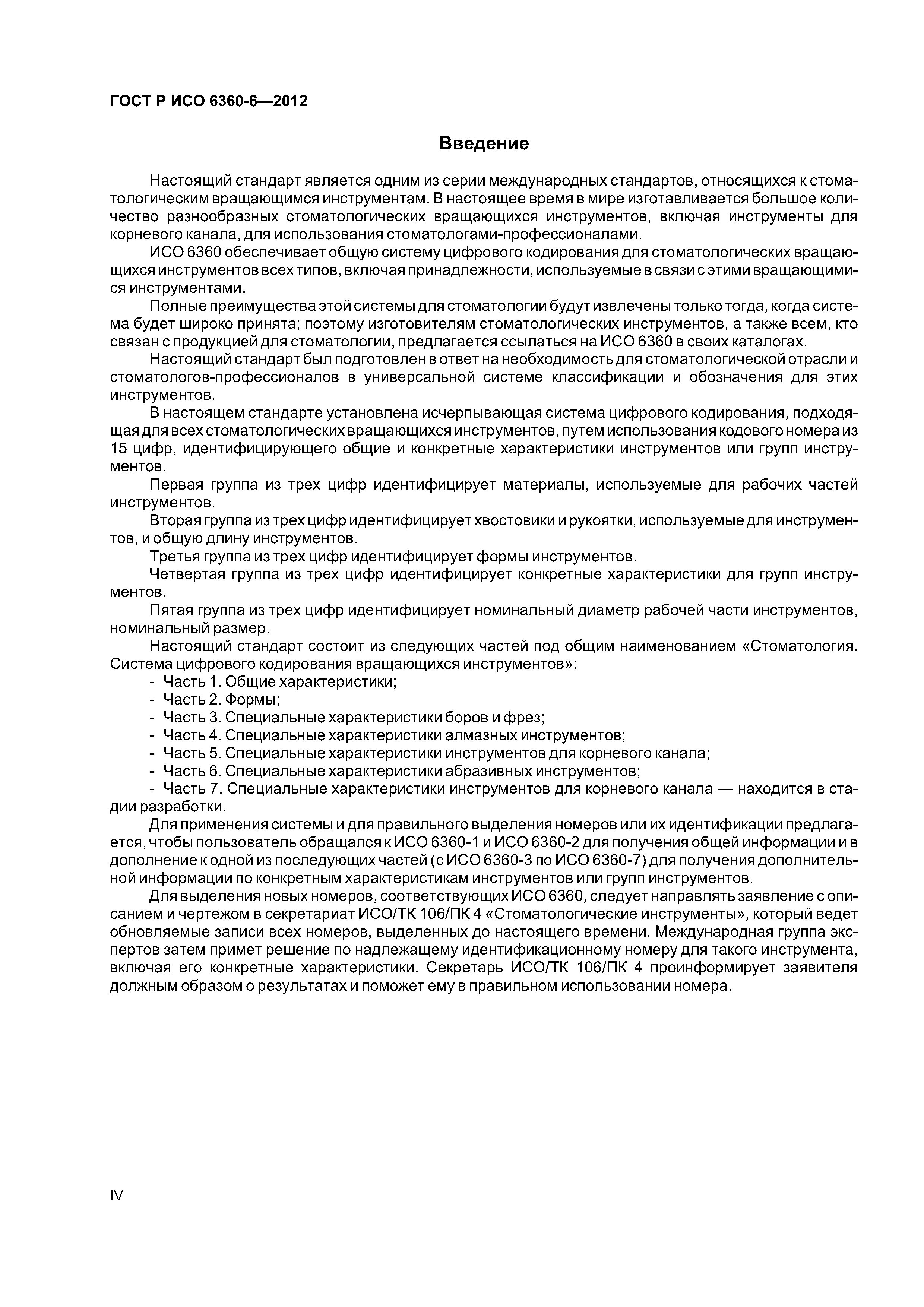 ГОСТ Р ИСО 6360-6—2012

Введение

Настоящий стандарт является одним из серии международных стандартов, относящихся к стоматологическим вращающимся инструментам. В настоящее время в мире изготавливается большое количество разнообразных стоматологических вращающихся инструментов, включая инструменты для корневого канала, для использования стоматологами-профессионалами.

ИСО 6360 обеспечивает общую систему цифрового кодирования для стоматологических вращающихся инструментов всех типов, включая принадлежности, используемые в связи с этими вращающимися инструментами.

Полные преимущества этой системы для стоматологии будут извлечены только тогда, когда система будет широко принята; поэтому изготовителям стоматологических инструментов, а также всем, кто связан с продукцией для стоматологии, предлагается ссылаться на ИСО 6360 в своих каталогах.

Настоящий стандарт был подготовлен в ответ на необходимость для стоматологической отрасли и стоматологов-профессионалов в универсальной системе классификации и обозначения для этих инструментов.

В настоящем стандарте установлена исчерпывающая система цифрового кодирования, подходящая для всех стоматологических вращающихся инструментов, путем использования кодового номера из 15 цифр, идентифицирующего общие и конкретные характеристики инструментов или групп инструментов.

Первая группа из трех цифр идентифицирует материалы, используемые для рабочих частей инструментов.

Вторая группа из трех цифр идентифицирует хвостовики и рукоятки, используемые для инструментов, и общую длину инструментов.

Третья группа из трех цифр идентифицирует формы инструментов.

Четвертая группа из трех цифр идентифицирует конкретные характеристики для групп инструментов.

Пятая группа из трех цифр идентифицирует номинальный диаметр рабочей части инструментов, номинальный размер.

Настоящий стандарт состоит из следующих частей под общим наименованием «Стоматология. Система цифрового кодирования вращающихся инструментов»:
- Часть 1. Общие характеристики;
- Часть 2. Формы;
- Часть 3. Специальные характеристики боров и фрез;
- Часть 4. Специальные характеристики алмазных инструментов;
- Часть 5. Специальные характеристики инструментов для корневого канала;
- Часть 6. Специальные характеристики абразивных инструментов;
- Часть 7. Специальные характеристики инструментов для корневого канала — находится в стадии разработки.

Для применения системы и для правильного выделения номеров или их идентификации предлагается, чтобы пользователь обращался к ИСО 6360-1 и ИСО 6360-2 для получения общей информации и в дополнение к одной из последующих частей (с ИСО 6360-3 по ИСО 6360-7) для получения дополнительной информации по конкретным характеристикам инструментов или групп инструментов.

Для выделения новых номеров, соответствующих ИСО 6360, следует направлять заявление с описанием и чертежом в секретариат ИСО/ТК 106/ПК 4 «Стоматологические инструменты», который ведет обновляемые записи всех номеров, выделенных до настоящего времени. Международная группа экспертов затем примет решение по надлежащему идентификационному номеру для такого инструмента, включая его конкретные характеристики. Секретарь ИСО/ТК 106/ПК 4 проинформирует заявителя должным образом о результатах и поможет ему в правильном использовании номера.

IV